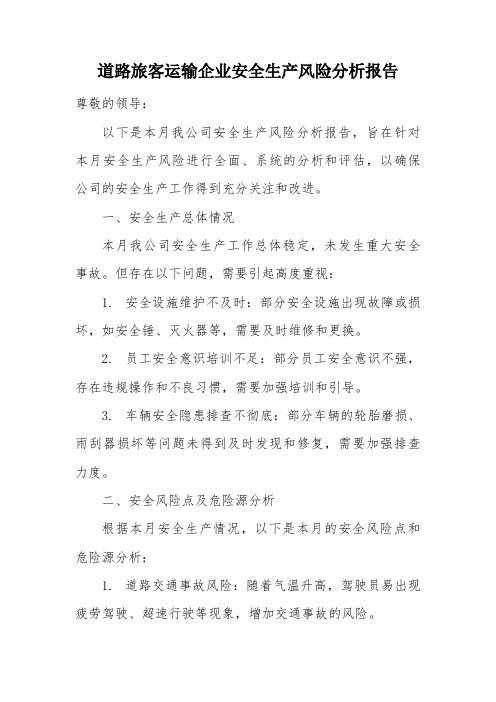 道路旅客运输企业安全生产风险分析报告

尊敬的领导：

以下是本月我公司安全生产风险分析报告，旨在针对本月安全生产风险进行全面、系统的分析和评估，以确保公司的安全生产工作得到充分关注和改进。

一、安全生产总体情况

本月我公司安全生产工作总体稳定，未发生重大安全事故。但存在以下问题，需要引起高度重视：

1. 安全设施维护不及时：部分安全设施出现故障或损坏，如安全锤、灭火器等，需要及时维修和更换。

2. 员工安全意识培训不足：部分员工安全意识不强，存在违规操作和不良习惯，需要加强培训和引导。

3. 车辆安全隐患排查不彻底：部分车辆的轮胎磨损、雨刮器损坏等问题未得到及时发现和修复，需要加强排查力度。

二、安全风险点及危险源分析

根据本月安全生产情况，以下是本月的安全风险点和危险源分析：

1. 道路交通事故风险：随着气温升高，驾驶员易出现疲劳驾驶、超速行驶等现象，增加交通事故的风险。